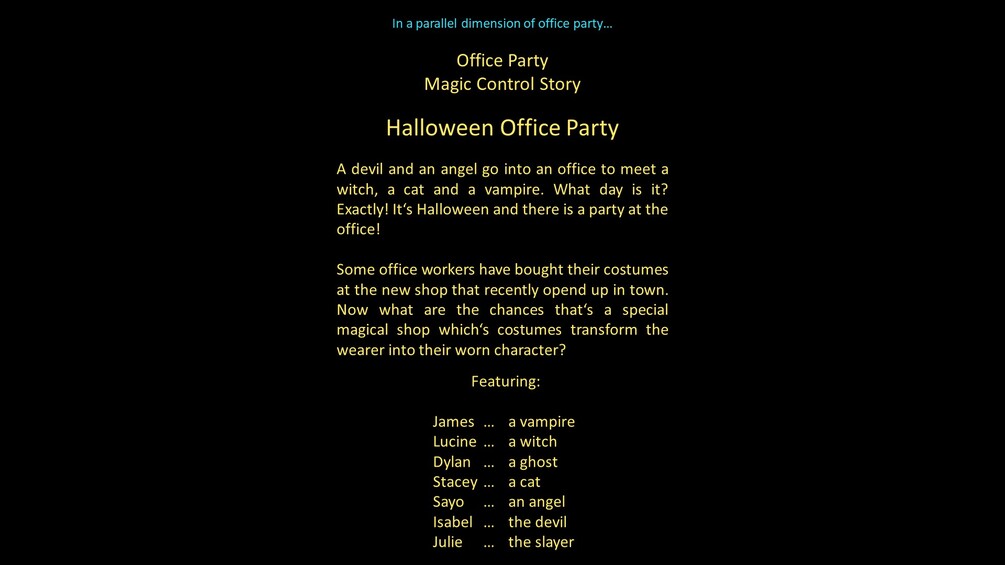 In a parallel dimension of office party…

Office Party
Magic Control Story

Halloween Office Party

A devil and an angel go into an office to meet a witch, a cat and a vampire. What day is it? Exactly! It's Halloween and there is a party at the office!

Some office workers have bought their costumes at the new shop that recently opend up in town. Now what are the chances that's a special magical shop which's costumes transform the wearer into their worn character?

Featuring:

James … a vampire
Lucine … a witch
Dylan … a ghost
Stacey … a cat
Sayo … an angel
Isabel … the devil
Julie … the slayer